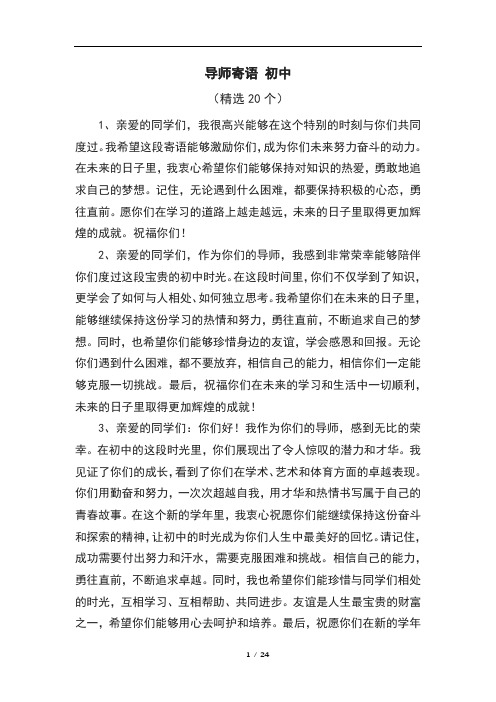 导师寄语 初中

（精选 20 个）

1、亲爱的同学们，我很高兴能够在这个特别的时刻与你们共同度过。我希望这段寄语能够激励你们，成为你们未来努力奋斗的动力。在未来的日子里，我衷心希望你们能够保持对知识的热爱，勇敢地追求自己的梦想。记住，无论遇到什么困难，都要保持积极的心态，勇往直前。愿你们在学习的道路上越走越远，未来的日子里取得更加辉煌的成就。祝福你们！

2、亲爱的同学们，作为你们的导师，我感到非常荣幸能够陪伴你们度过这段宝贵的初中时光。在这段时间里，你们不仅学到了知识，更学会了如何与人相处、如何独立思考。我希望你们在未来的日子里，能够继续保持这份学习的热情和努力，勇往直前，不断追求自己的梦想。同时，也希望你们能够珍惜身边的友谊，学会感恩和回报。无论你们遇到什么困难，都不要放弃，相信自己的能力，相信你们一定能够克服一切挑战。最后，祝福你们在未来的学习和生活中一切顺利，未来的日子里取得更加辉煌的成就！

3、亲爱的同学们：你们好！我作为你们的导师，感到无比的荣幸。在初中的这段时光里，你们展现出了令人惊叹的潜力和才华。我见证了你们的成长，看到了你们在学术、艺术和体育方面的卓越表现。你们用勤奋和努力，一次次超越自我，用才华和热情书写属于自己的青春故事。在这个新的学年里，我衷心祝愿你们能继续保持这份奋斗和探索的精神，让初中的时光成为你们人生中最美好的回忆。请记住，成功需要付出努力和汗水，需要克服困难和挑战。相信自己的能力，勇往直前，不断追求卓越。同时，我也希望你们能珍惜与同学们相处的时光，互相学习、互相帮助、共同进步。友谊是人生最宝贵的财富之一，希望你们能够用心去呵护和培养。最后，祝愿你们在新的学年

1 / 24